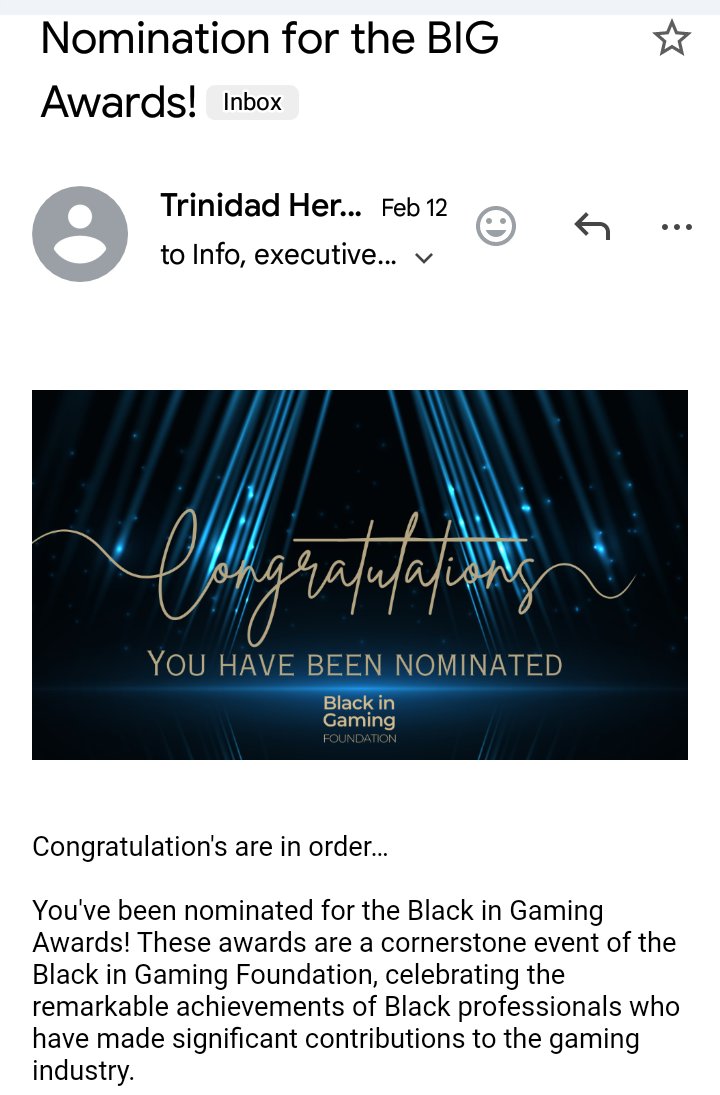 Nomination for the BIG Awards! Inbox

Trinidad Her... Feb 12
to Info, executive...

Congratulations
YOU HAVE BEEN NOMINATED
Black in Gaming FOUNDATION

Congratulation's are in order...

You've been nominated for the Black in Gaming Awards! These awards are a cornerstone event of the Black in Gaming Foundation, celebrating the remarkable achievements of Black professionals who have made significant contributions to the gaming industry.